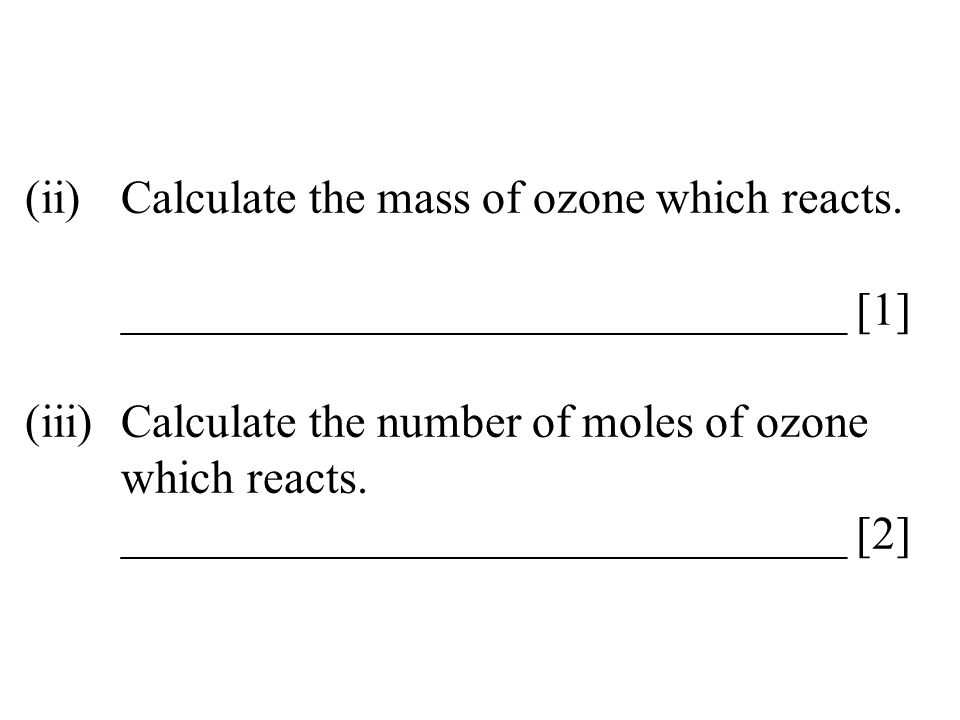 (ii) Calculate the mass of ozone which reacts.

______________________________ [1]

(iii) Calculate the number of moles of ozone which reacts.

______________________________ [2]